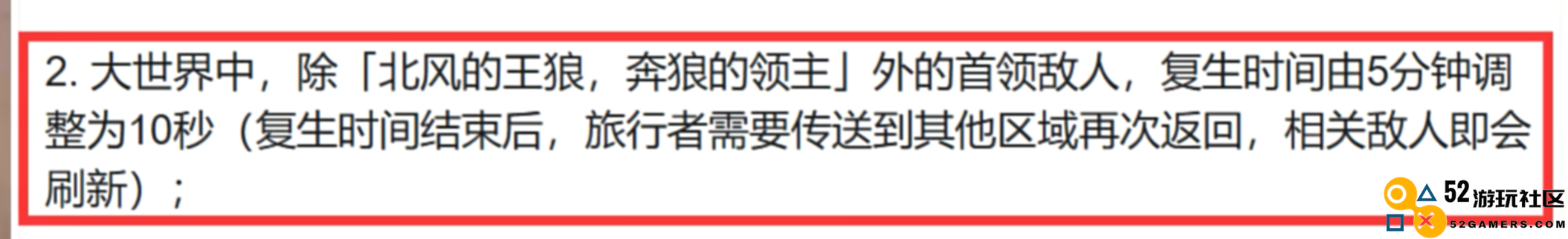 2. 大世界中，除「北风的王狼，奔狼的领主」外的首领敌人，复生时间由5分钟调整为10秒（复生时间结束后，旅行者需要传送到其他区域再次返回，相关敌人即会刷新）；

52游玩社区
52GAMERS.COM